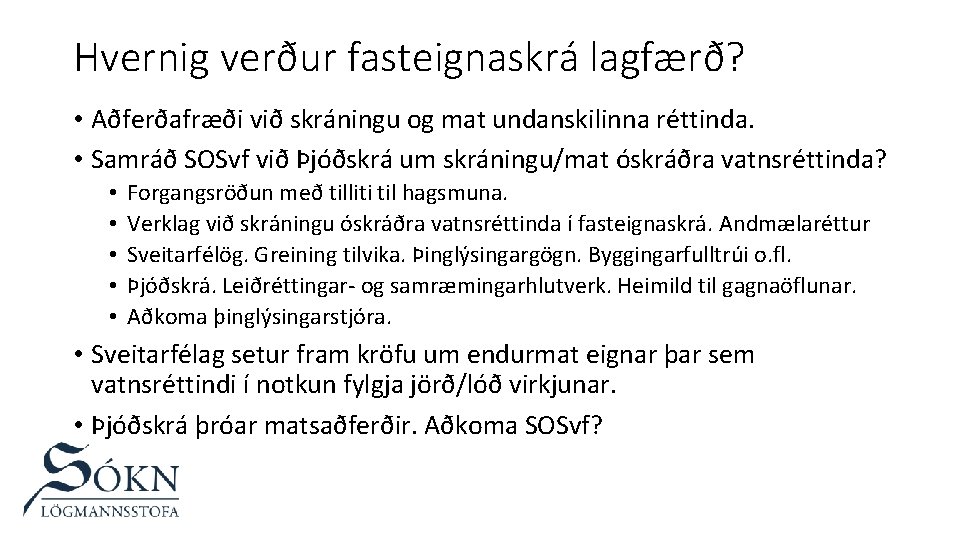 Hvernig verður fasteignaskrá lagfærð?

• Aðferðafræði við skráningu og mat undanskilinna réttinda.

• Samráð SOSvf við Þjóðskrá um skráningu/mat óskráðra vatnsréttinda?

• Forgangsröðun með tilliti til hagsmuna.
• Verklag við skráningu óskráðra vatnsréttinda í fasteignaskrá. Andmælaréttur
• Sveitarfélög. Greining tilvika. Þinglýsingargögn. Byggingarfulltrúi o.fl.
• Þjóðskrá. Leiðréttingar- og samræmingarhlutverk. Heimild til gagnaöflunar.
• Aðkoma þinglýsingarstjóra.

• Sveitarfélag setur fram kröfu um endurmat eignar þar sem vatnsréttindi í notkun fylgja jörð/lóð virkjunar.

• Þjóðskrá þróar matsaðferðir. Aðkoma SOSvf?

SÓKN
LÖGMANNSSTOFA